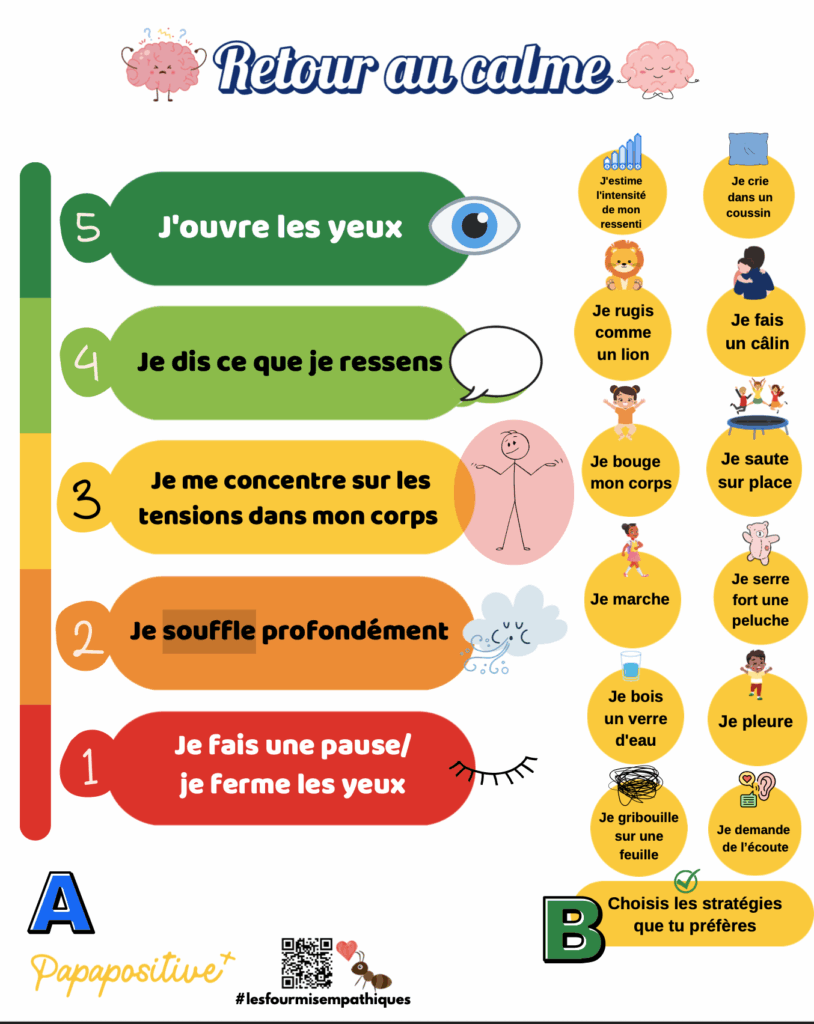 Retour au calme

5 J'ouvre les yeux

4 Je dis ce que je ressens

3 Je me concentre sur les tensions dans mon corps

2 Je souffle profondément

1 Je fais une pause/ je ferme les yeux

J'estime l'intensité de mon ressenti

Je crie dans un coussin

Je rugis comme un lion

Je fais un câlin

Je bouge mon corps

Je saute sur place

Je marche

Je serre fort une peluche

Je bois un verre d'eau

Je pleure

Je gribouille sur une feuille

Je demande de l'écoute

A

B

Choisis les stratégies que tu préfères

Papapositive+

#lesfourmisempathiques